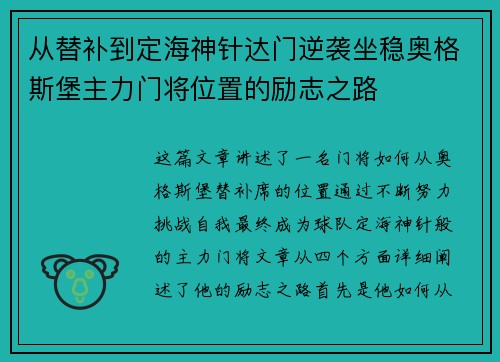 从替补到定海神针达门逆袭坐稳奥格斯堡主力门将位置的励志之路

这篇文章讲述了一名门将如何从奥格斯堡替补席的位置通过不断努力挑战自我最终成为球队定海神针般的主力门将文章从四个方面详细阐述了他的励志之路首先是他如何从